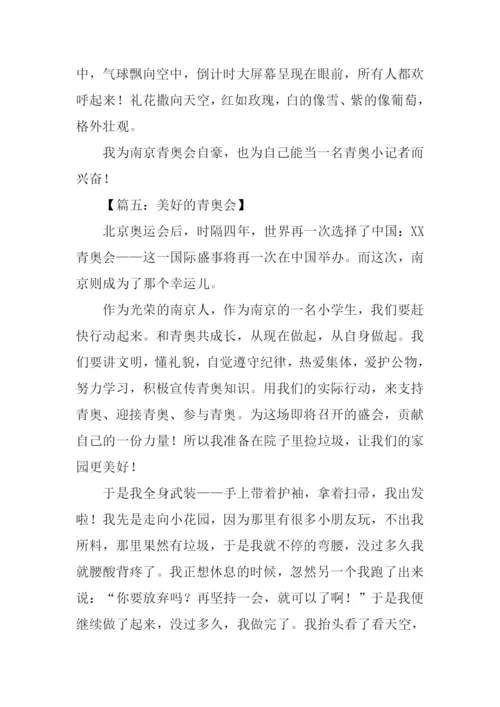 中，气球飘向空中，倒计时大屏幕呈现在眼前，所有人都欢呼起来！礼花撒向天空，红如玫瑰，白的像雪、紫的像葡萄，格外壮观。

我为南京青奥会自豪，也为自己能当一名青奥小记者而兴奋！

【篇五：美好的青奥会】

北京奥运会后，时隔四年，世界再一次选择了中国：XX青奥会——这一国际盛事将再一次在中国举办。而这次，南京则成为了那个幸运儿。

作为光荣的南京人，作为南京的一名小学生，我们要赶快行动起来。和青奥共成长，从现在做起，从自身做起。我们要讲文明，懂礼貌，自觉遵守纪律，热爱集体，爱护公物，努力学习，积极宣传青奥知识。用我们的实际行动，来支持青奥、迎接青奥、参与青奥。为这场即将召开的盛会，贡献自己的一份力量！所以我准备在院子里捡垃圾，让我们的家园更美好！

于是我全身武装——手上带着护袖，拿着扫帚，我出发啦！我先是走向小花园，因为那里有很多小朋友玩，不出我所料，那里果然有垃圾，于是我就不停的弯腰，没过多久我就腰酸背疼了。我正想休息的时候，忽然另一个我跑了出来说：“你要放弃吗？再坚持一会，就可以了啊！”于是我便继续做了起来，没过多久，我做完了。我抬头看了看天空，